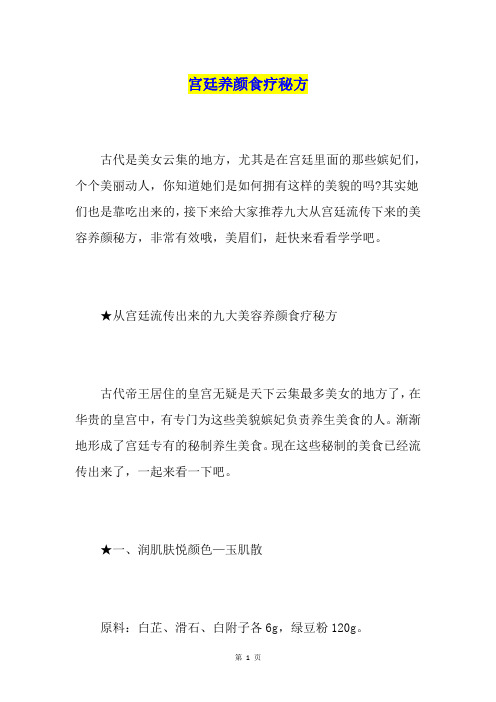 宫廷养颜食疗秘方

古代是美女云集的地方，尤其是在宫廷里面的那些嫔妃们，个个美丽动人，你知道她们是如何拥有这样的美貌的吗?其实她们也是靠吃出来的，接下来给大家推荐九大从宫廷流传下来的美容养颜秘方，非常有效哦，美眉们，赶快来看看学学吧。

★从宫廷流传出来的九大美容养颜食疗秘方

古代帝王居住的皇宫无疑是天下云集最多美女的地方了，在华贵的皇宫中，有专门为这些美貌嫔妃负责养生美食的人。渐渐地形成了宫廷专有的秘制养生美食。现在这些秘制的美食已经流传出来了，一起来看一下吧。

★一、润肌肤悦颜色—玉肌散

原料：白芷、滑石、白附子各 6g，绿豆粉 120g。

第 1 页